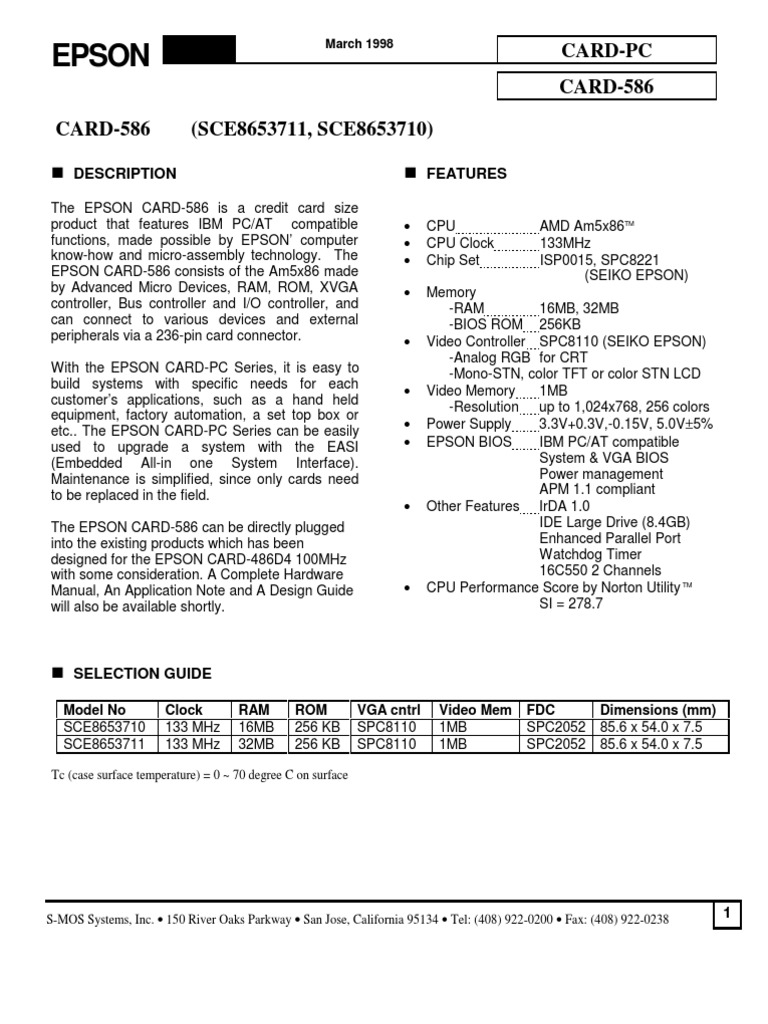 EPSON

March 1998

CARD-PC

CARD-586

CARD-586 (SCE8653711, SCE8653710)

■ DESCRIPTION

The EPSON CARD-586 is a credit card size product that features IBM PC/AT compatible functions, made possible by EPSON' computer know-how and micro-assembly technology. The EPSON CARD-586 consists of the Am5x86 made by Advanced Micro Devices, RAM, ROM, XVGA controller, Bus controller and I/O controller, and can connect to various devices and external peripherals via a 236-pin card connector.

With the EPSON CARD-PC Series, it is easy to build systems with specific needs for each customer's applications, such as a hand held equipment, factory automation, a set top box or etc.. The EPSON CARD-PC Series can be easily used to upgrade a system with the EASI (Embedded All-in one System Interface). Maintenance is simplified, since only cards need to be replaced in the field.

The EPSON CARD-586 can be directly plugged into the existing products which has been designed for the EPSON CARD-486D4 100MHz with some consideration. A Complete Hardware Manual, An Application Note and A Design Guide will also be available shortly.

■ FEATURES

• CPU AMD Am5x86™
• CPU Clock 133MHz
• Chip Set ISP0015, SPC8221 (SEIKO EPSON)
• Memory
-RAM 16MB, 32MB
-BIOS ROM 256KB
• Video Controller SPC8110 (SEIKO EPSON)
-Analog RGB for CRT
-Mono-STN, color TFT or color STN LCD
• Video Memory 1MB
-Resolution up to 1,024x768, 256 colors
• Power Supply 3.3V+0.3V,-0.15V, 5.0V±5%
• EPSON BIOS IBM PC/AT compatible
System & VGA BIOS
Power management
APM 1.1 compliant
• Other Features IrDA 1.0
IDE Large Drive (8.4GB)
Enhanced Parallel Port
Watchdog Timer
16C550 2 Channels
• CPU Performance Score by Norton Utility™
SI = 278.7

■ SELECTION GUIDE

| Model No | Clock | RAM | ROM | VGA cntrl | Video Mem | FDC | Dimensions (mm) |
|---|---|---|---|---|---|---|---|
| SCE8653710 | 133 MHz | 16MB | 256 KB | SPC8110 | 1MB | SPC2052 | 85.6 x 54.0 x 7.5 |
| SCE8653711 | 133 MHz | 32MB | 256 KB | SPC8110 | 1MB | SPC2052 | 85.6 x 54.0 x 7.5 |

Tc (case surface temperature) = 0 ~ 70 degree C on surface

S-MOS Systems, Inc. • 150 River Oaks Parkway • San Jose, California 95134 • Tel: (408) 922-0200 • Fax: (408) 922-0238

1